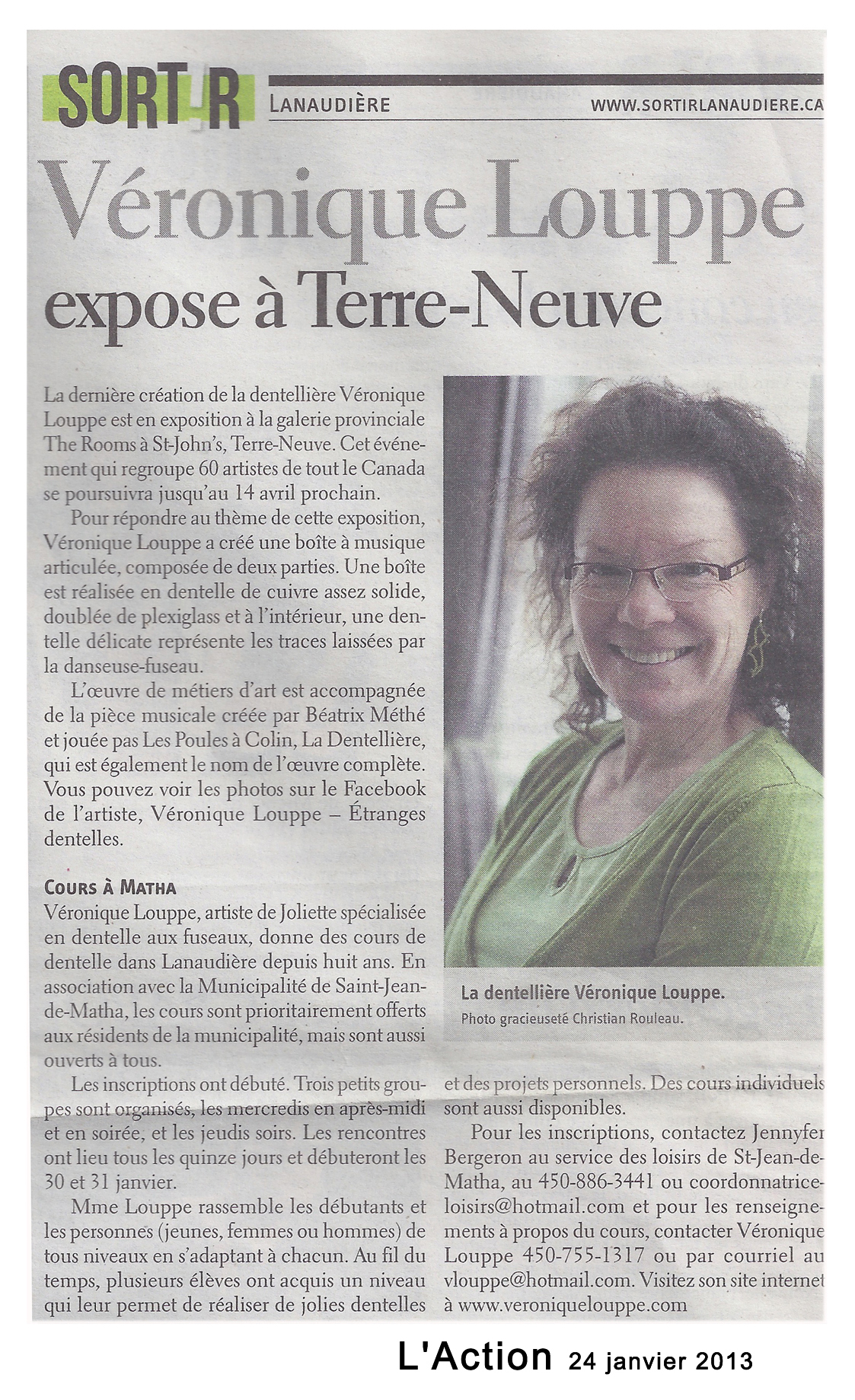 SORTIR LANAUDIÈRE WWW.SORTIRLANAUDIERE.CA

Véronique Louppe expose à Terre-Neuve

La dernière création de la dentellière Véronique Louppe est en exposition à la galerie provinciale The Rooms à St-John's, Terre-Neuve. Cet événement qui regroupe 60 artistes de tout le Canada se poursuivra jusqu'au 14 avril prochain.

Pour répondre au thème de cette exposition, Véronique Louppe a créé une boîte à musique articulée, composée de deux parties. Une boîte est réalisée en dentelle de cuivre assez solide, doublée de plexiglass et à l'intérieur, une dentelle délicate représente les traces laissées par la danseuse-fuseau.

L'œuvre de métiers d'art est accompagnée de la pièce musicale créée par Béatrix Méthé et jouée pas Les Poules à Colin, La Dentellière, qui est également le nom de l'œuvre complète. Vous pouvez voir les photos sur le Facebook de l'artiste, Véronique Louppe – Étranges dentelles.

COURS À MATHA
Véronique Louppe, artiste de Joliette spécialisée en dentelle aux fuseaux, donne des cours de dentelle dans Lanaudière depuis huit ans. En association avec la Municipalité de Saint-Jean-de-Matha, les cours sont prioritairement offerts aux résidents de la municipalité, mais sont aussi ouverts à tous.

Les inscriptions ont débuté. Trois petits groupes sont organisés, les mercredis en après-midi et en soirée, et les jeudis soirs. Les rencontres ont lieu tous les quinze jours et débuteront les 30 et 31 janvier.

Mme Louppe rassemble les débutants et les personnes (jeunes, femmes ou hommes) de tous niveaux en s'adaptant à chacun. Au fil du temps, plusieurs élèves ont acquis un niveau qui leur permet de réaliser de jolies dentelles et des projets personnels. Des cours individuels sont aussi disponibles.

Pour les inscriptions, contactez Jennyfer Bergeron au service des loisirs de St-Jean-de-Matha, au 450-886-3441 ou coordonnatrice-loisirs@hotmail.com et pour les renseignements à propos du cours, contacter Véronique Louppe 450-755-1317 ou par courriel au vlouppe@hotmail.com. Visitez son site internet à www.veroniquelouppe.com

La dentellière Véronique Louppe.
Photo gracieuseté Christian Rouleau.

L'Action 24 janvier 2013